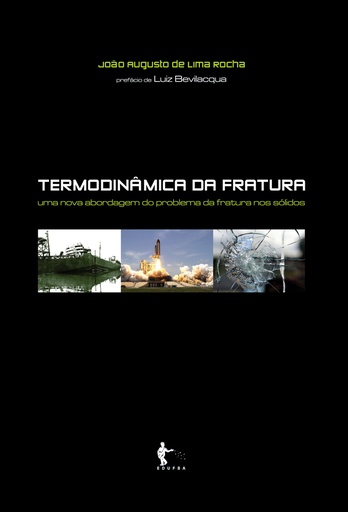 João Augusto de Lima Rocha
prefácio de Luiz Bevilacqua

TERMODINÂMICA DA FRATURA
uma nova abordagem do problema da fratura nos sólidos

EDUFBA